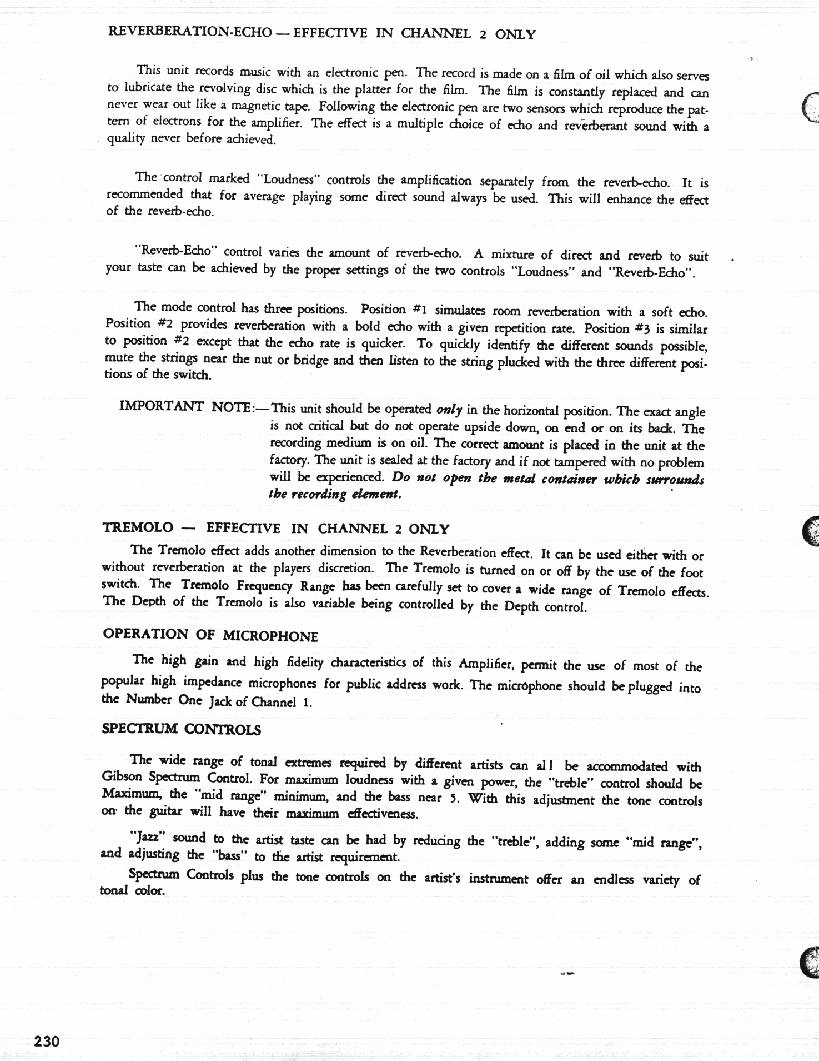 REVERBERATION-ECHO — EFFECTIVE IN CHANNEL 2 ONLY

This unit records music with an electronic pen. The record is made on a film of oil which also serves to lubricate the revolving disc which is the platter for the film. The film is constantly replaced and can never wear out like a magnetic tape. Following the electronic pen are two sensors which reproduce the pattern of electrons for the amplifier. The effect is a multiple choice of echo and reverberant sound with a quality never before achieved.

The control marked "Loudness" controls the amplification separately from the reverb-echo. It is recommended that for average playing some direct sound always be used. This will enhance the effect of the reverb-echo.

"Reverb-Echo" control varies the amount of reverb-echo. A mixture of direct and reverb to suit your taste can be achieved by the proper settings of the two controls "Loudness" and "Reverb-Echo".

The mode control has three positions. Position #1 simulates room reverberation with a soft echo. Position #2 provides reverberation with a bold echo with a given repetition rate. Position #3 is similar to position #2 except that the echo rate is quicker. To quickly identify the different sounds possible, mute the strings near the nut or bridge and then listen to the string plucked with the three different positions of the switch.

IMPORTANT NOTE:—This unit should be operated only in the horizontal position. The exact angle is not critical but do not operate upside down, on end or on its back. The recording medium is on oil. The correct amount is placed in the unit at the factory. The unit is sealed at the factory and if not tampered with no problem will be experienced. Do not open the metal container which surrounds the recording element.

TREMOLO — EFFECTIVE IN CHANNEL 2 ONLY

The Tremolo effect adds another dimension to the Reverberation effect. It can be used either with or without reverberation at the players discretion. The Tremolo is turned on or off by the use of the foot switch. The Tremolo Frequency Range has been carefully set to cover a wide range of Tremolo effects. The Depth of the Tremolo is also variable being controlled by the Depth control.

OPERATION OF MICROPHONE

The high gain and high fidelity characteristics of this Amplifier, permit the use of most of the popular high impedance microphones for public address work. The microphone should be plugged into the Number One Jack of Channel 1.

SPECTRUM CONTROLS

The wide range of tonal extremes required by different artists can all be accommodated with Gibson Spectrum Control. For maximum loudness with a given power, the "treble" control should be Maximum, the "mid range" minimum, and the bass near 5. With this adjustment the tone controls on the guitar will have their maximum effectiveness.

"Jazz" sound to the artist taste can be had by reducing the "treble", adding some "mid range", and adjusting the "bass" to the artist requirement.

Spectrum Controls plus the tone controls on the artist's instrument offer an endless variety of tonal color.

230